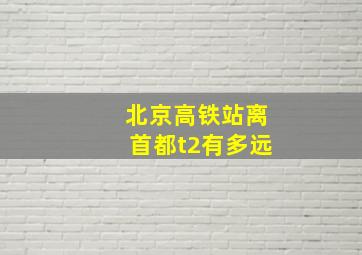 北京高铁站离首都t2有多远